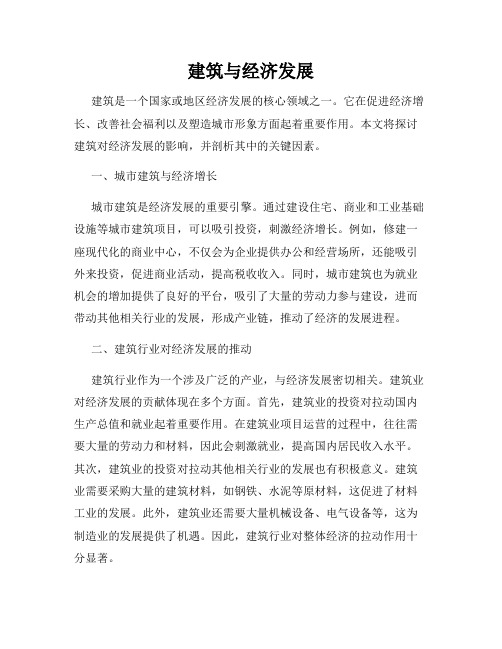 建筑与经济发展

建筑是一个国家或地区经济发展的核心领域之一。它在促进经济增长、改善社会福利以及塑造城市形象方面起着重要作用。本文将探讨建筑对经济发展的影响，并剖析其中的关键因素。

一、城市建筑与经济增长

城市建筑是经济发展的重要引擎。通过建设住宅、商业和工业基础设施等城市建筑项目，可以吸引投资，刺激经济增长。例如，修建一座现代化的商业中心，不仅会为企业提供办公和经营场所，还能吸引外来投资，促进商业活动，提高税收收入。同时，城市建筑也为就业机会的增加提供了良好的平台，吸引了大量的劳动力参与建设，进而带动其他相关行业的发展，形成产业链，推动了经济的发展进程。

二、建筑行业对经济发展的推动

建筑行业作为一个涉及广泛的产业，与经济发展密切相关。建筑业对经济发展的贡献体现在多个方面。首先，建筑业的投资对拉动国内生产总值和就业起着重要作用。在建筑业项目运营的过程中，往往需要大量的劳动力和材料，因此会刺激就业，提高国内居民收入水平。其次，建筑业的投资对拉动其他相关行业的发展也有积极意义。建筑业需要采购大量的建筑材料，如钢铁、水泥等原材料，这促进了材料工业的发展。此外，建筑业还需要大量机械设备、电气设备等，这为制造业的发展提供了机遇。因此，建筑行业对整体经济的拉动作用十分显著。